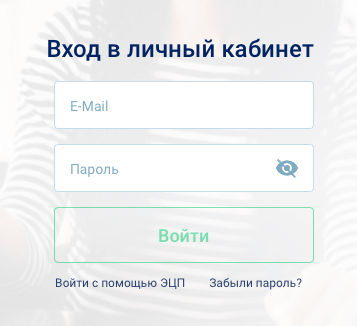 Вход в личный кабинет

E-Mail

Пароль

Войти

Войти с помощью ЭЦП

Забыли пароль?